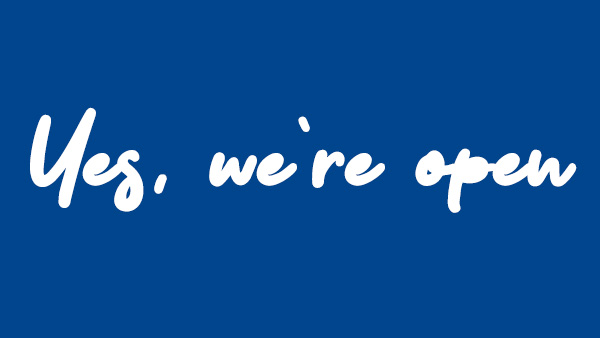 Yes, we're open